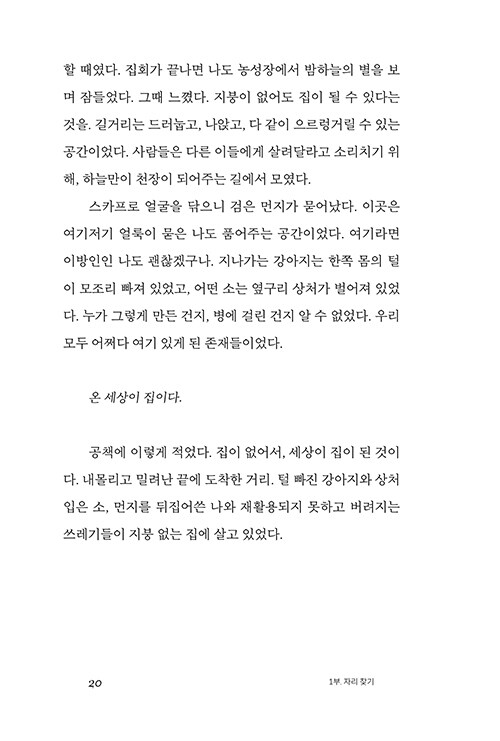 할 때였다. 집회가 끝나면 나도 농성장에서 밤하늘의 별을 보며 잠들었다. 그때 느꼈다. 지붕이 없어도 집이 될 수 있다는 것을. 길거리는 드러눕고, 나앉고, 다 같이 으르렁거릴 수 있는 공간이었다. 사람들은 다른 이들에게 살려달라고 소리치기 위해, 하늘만이 천장이 되어주는 길에서 모였다.

스카프로 얼굴을 닦으니 검은 먼지가 묻어났다. 이곳은 여기저기 얼룩이 묻은 나도 품어주는 공간이었다. 여기라면 이방인인 나도 괜찮겠구나. 지나가는 강아지는 한쪽 몸의 털이 모조리 빠져 있었고, 어떤 소는 옆구리 상처가 벌어져 있었다. 누가 그렇게 만든 건지, 병에 걸린 건지 알 수 없었다. 우리 모두 어쩌다 여기 있게 된 존재들이었다.

온 세상이 집이다.

공책에 이렇게 적었다. 집이 없어서, 세상이 집이 된 것이다. 내몰리고 밀려난 끝에 도착한 거리. 털 빠진 강아지와 상처 입은 소, 먼지를 뒤집어쓴 나와 재활용되지 못하고 버려지는 쓰레기들이 지붕 없는 집에 살고 있었다.

20

1부. 자리 찾기